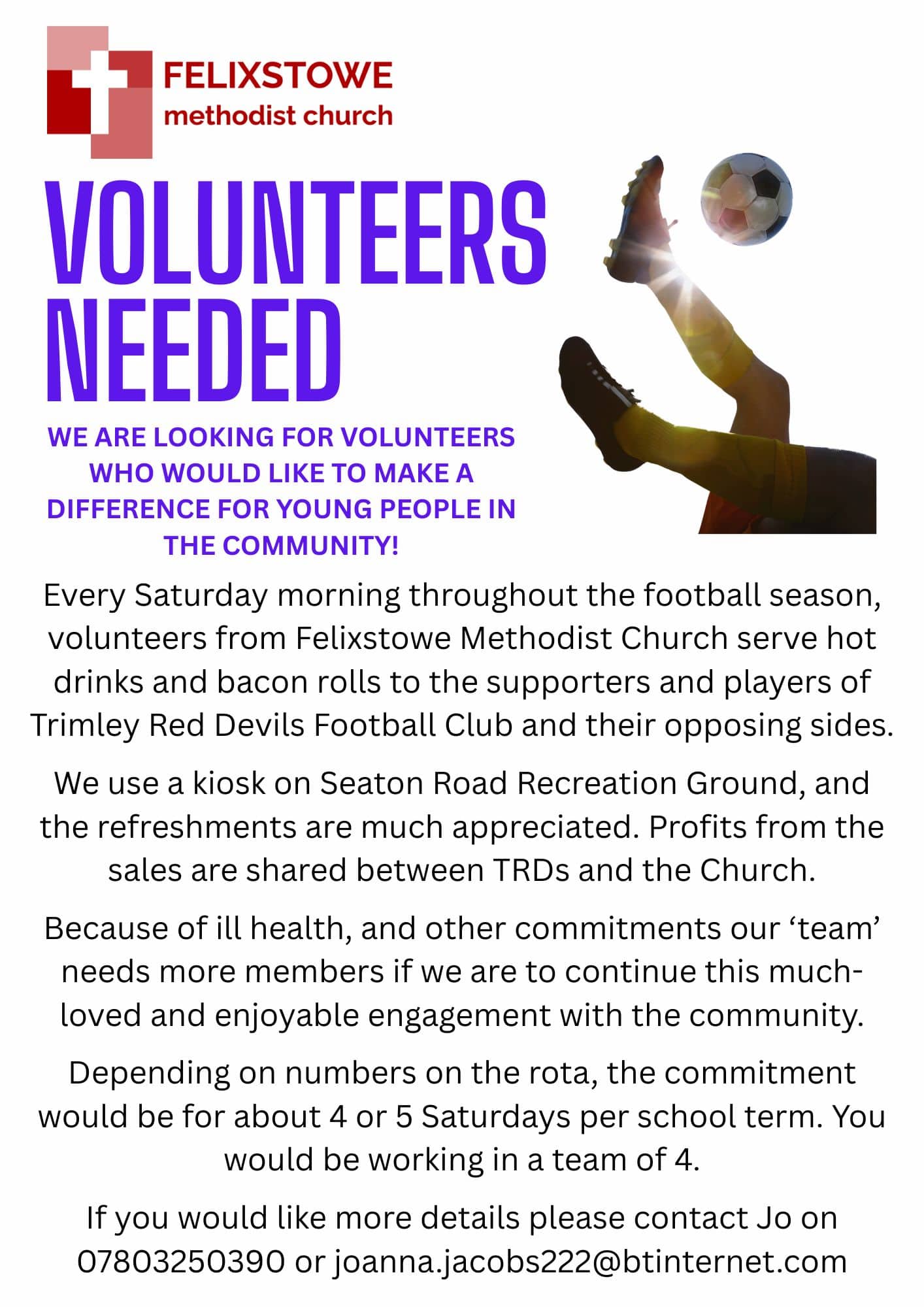 FELIXSTOWE
methodist church

VOLUNTEERS NEEDED

WE ARE LOOKING FOR VOLUNTEERS WHO WOULD LIKE TO MAKE A DIFFERENCE FOR YOUNG PEOPLE IN THE COMMUNITY!

Every Saturday morning throughout the football season, volunteers from Felixstowe Methodist Church serve hot drinks and bacon rolls to the supporters and players of Trimley Red Devils Football Club and their opposing sides.

We use a kiosk on Seaton Road Recreation Ground, and the refreshments are much appreciated. Profits from the sales are shared between TRDs and the Church.

Because of ill health, and other commitments our ‘team’ needs more members if we are to continue this much-loved and enjoyable engagement with the community.

Depending on numbers on the rota, the commitment would be for about 4 or 5 Saturdays per school term. You would be working in a team of 4.

If you would like more details please contact Jo on 07803250390 or joanna.jacobs222@btinternet.com